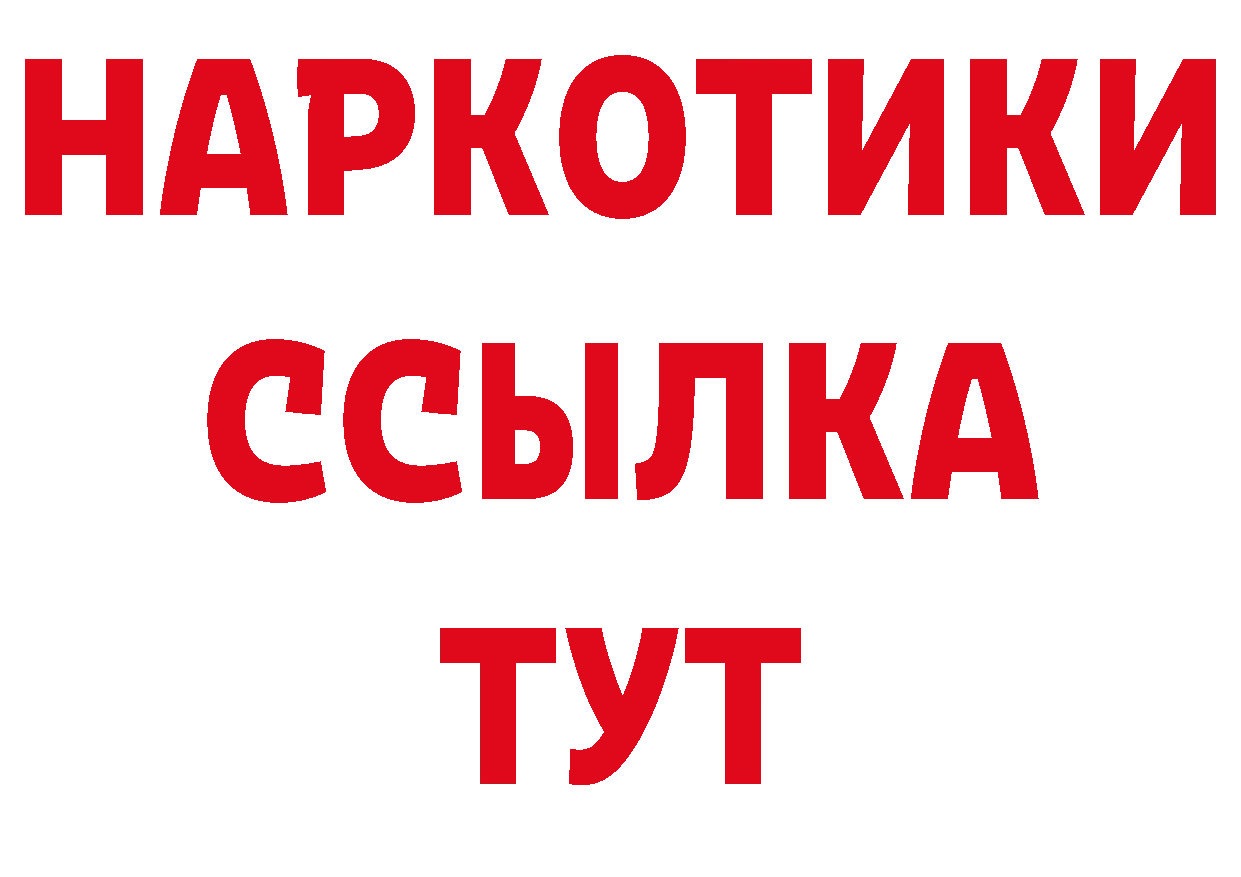 НАРКОТИКИ ССЫЛКА ТУТ